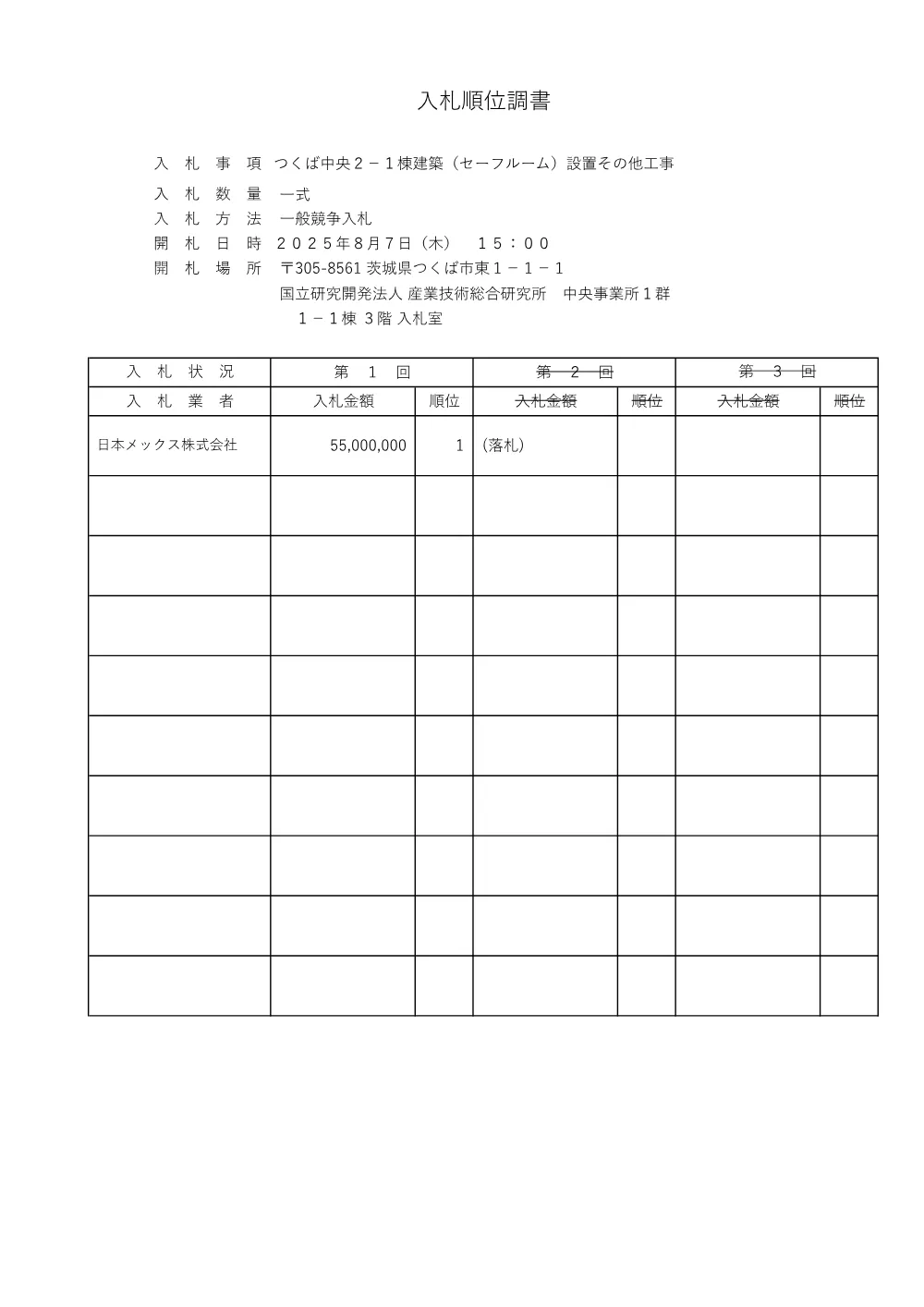 入札順位調書

入　札　事　項　つくば中央２－１棟建築（セーフルーム）設置その他工事
入　札　数　量　一式
入　札　方　法　一般競争入札
開　札　日　時　２０２５年８月７日（木）　１５：００
開　札　場　所　〒305-8561 茨城県つくば市東１－１－１
国立研究開発法人 産業技術総合研究所　中央事業所１群
１－１棟 3階 入札室

| 入　札　状　況 | 第　１　回 | | 第　２　回 | | 第　３　回 | |
|---|---|---|---|---|---|---|
| 入　札　業　者 | 入札金額 | 順位 | 入札金額 | 順位 | 入札金額 | 順位 |
| 日本メックス株式会社 | 55,000,000 | 1 | (落札) | | | |
| | | | | | | |
| | | | | | | |
| | | | | | | |
| | | | | | | |
| | | | | | | |
| | | | | | | |
| | | | | | | |
| | | | | | | |
| | | | | | | |